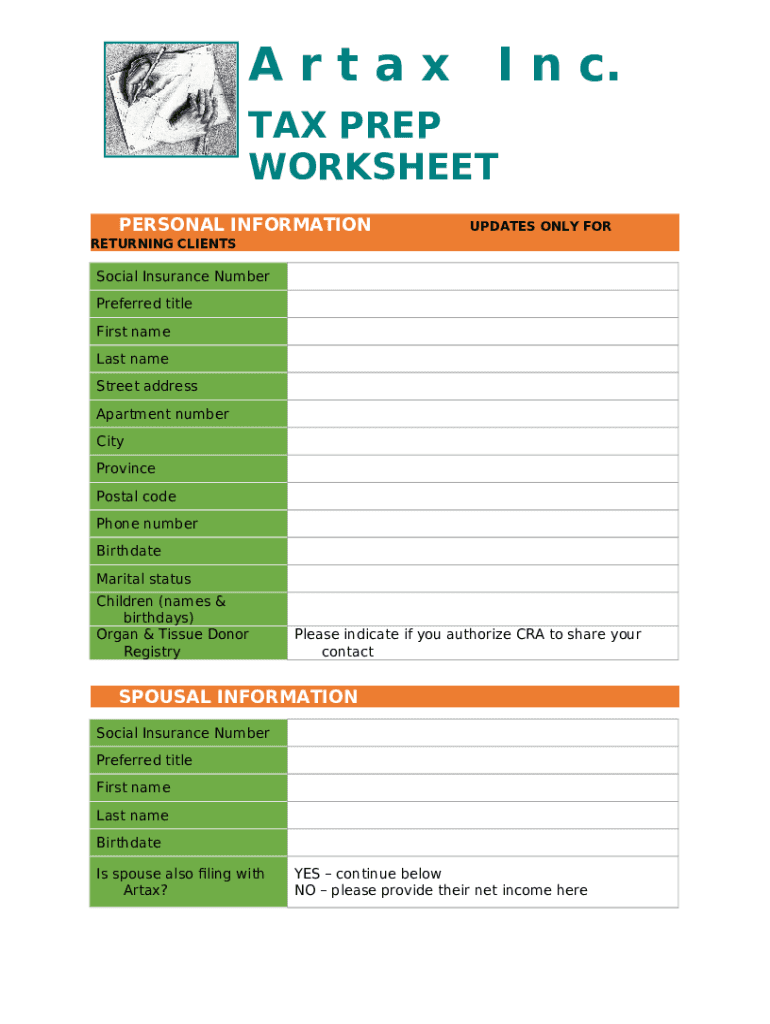 Artax Inc.

TAX PREP WORKSHEET

PERSONAL INFORMATION UPDATES ONLY FOR RETURNING CLIENTS

| Social Insurance Number | |
|---|---|
| Preferred title | |
| First name | |
| Last name | |
| Street address | |
| Apartment number | |
| City | |
| Province | |
| Postal code | |
| Phone number | |
| Birthdate | |
| Marital status | |
| Children (names & birthdays) | |
| Organ & Tissue Donor Registry | Please indicate if you authorize CRA to share your contact |

SPOUSAL INFORMATION

| Social Insurance Number | |
|---|---|
| Preferred title | |
| First name | |
| Last name | |
| Birthdate | |
| Is spouse also filing with Artax? | YES – continue below NO – please provide their net income here |